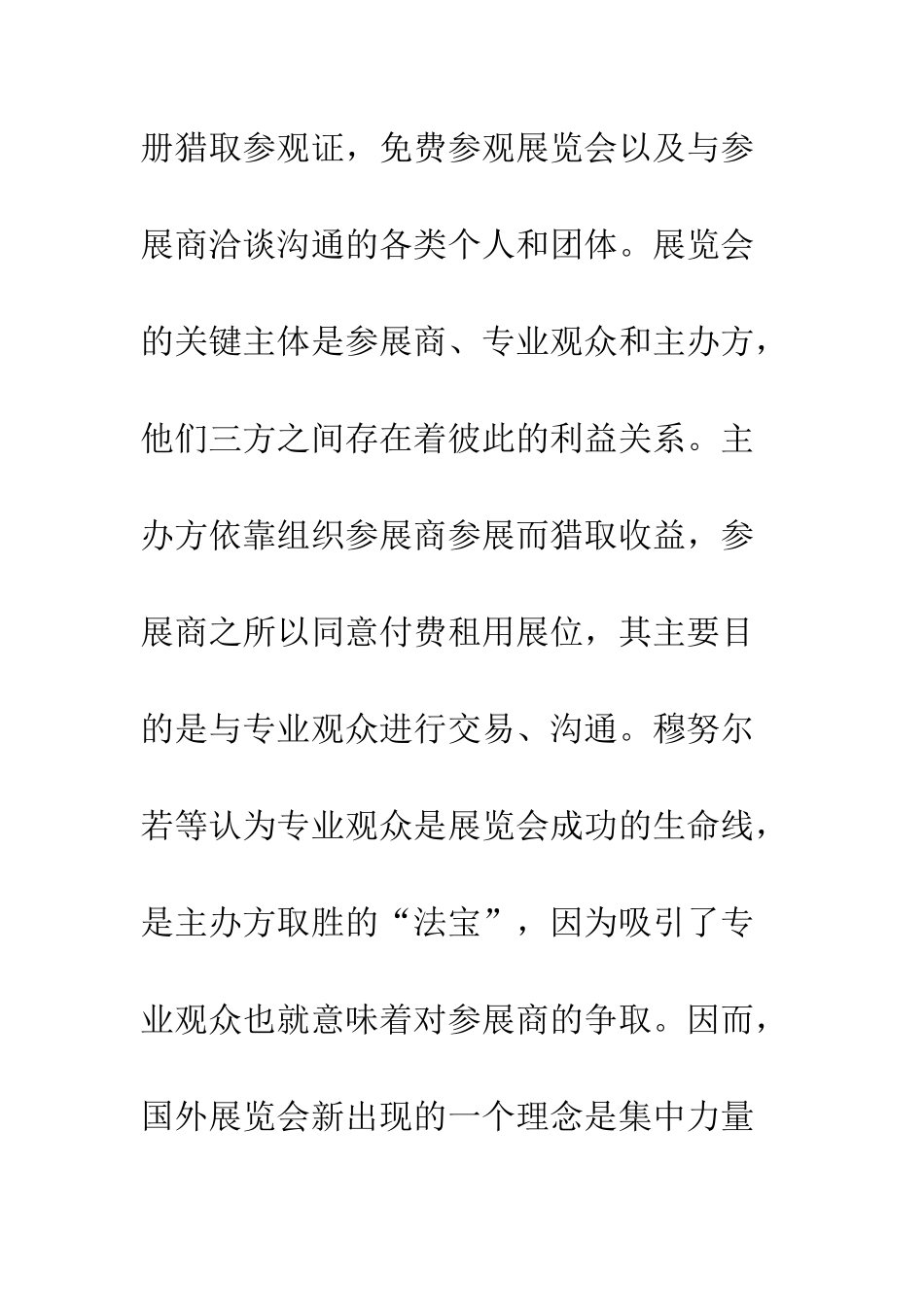 册猎取参观证，免费参观展览会以及与参展商洽谈沟通的各类个人和团体。展览会的关键主体是参展商、专业观众和主办方，他们三方之间存在着彼此的利益关系。主办方依靠组织参展商参展而猎取收益，参展商之所以同意付费租用展位，其主要目的是与专业观众进行交易、沟通。穆努尔若等认为专业观众是展览会成功的生命线，是主办方取胜的“法宝”，因为吸引了专业观众也就意味着对参展商的争取。因而，国外展览会新出现的一个理念是集中力量